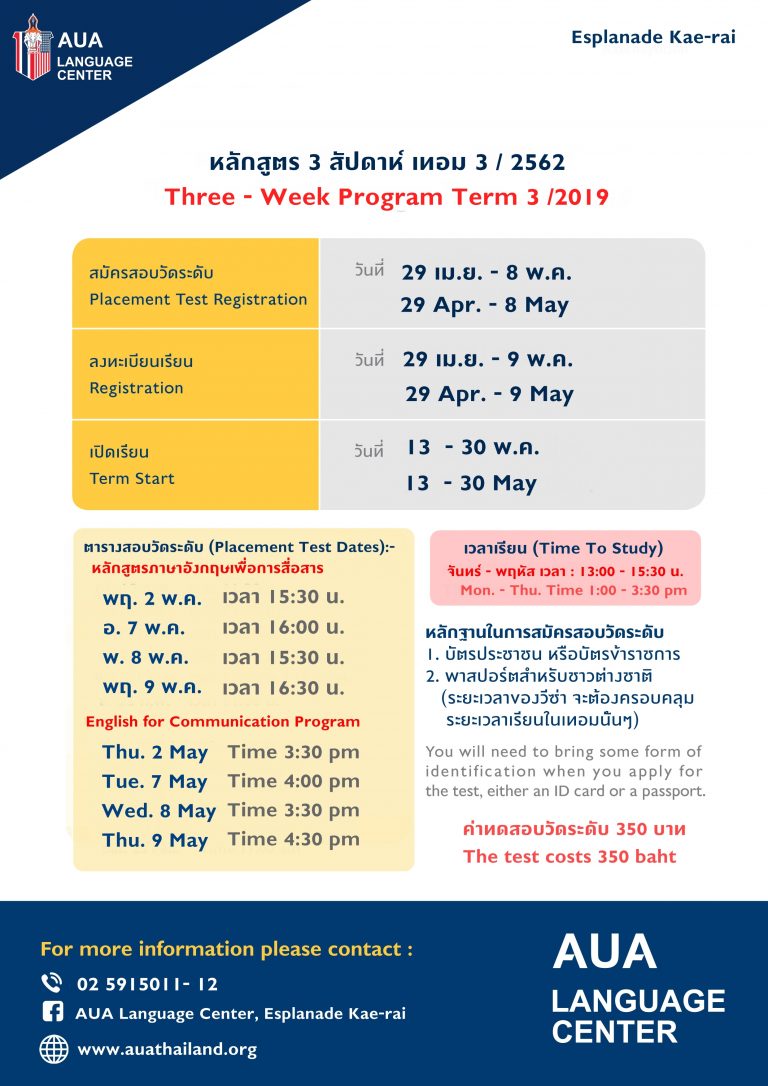 AUA LANGUAGE CENTER

Esplanade Kae-rai

หลักสูตร 3 สัปดาห์ เทอม 3 / 2562
Three - Week Program Term 3 /2019

| สมัครสอบวัดระดับ Placement Test Registration | วันที่ 29 เม.ย. - 8 พ.ค. 29 Apr. - 8 May |
|---|---|
| ลงทะเบียนเรียน Registration | วันที่ 29 เม.ย. - 9 พ.ค. 29 Apr. - 9 May |
| เปิดเรียน Term Start | วันที่ 13 - 30 พ.ค. 13 - 30 May |

ตารางสอบวัดระดับ (Placement Test Dates):-
หลักสูตรภาษาอังกฤษเพื่อการสื่อสาร
พฤ. 2 พ.ค. เวลา 15:30 น.
อ. 7 พ.ค. เวลา 16:00 น.
พ. 8 พ.ค. เวลา 15:30 น.
พฤ. 9 พ.ค. เวลา 16:30 น.
English for Communication Program
Thu. 2 May Time 3:30 pm
Tue. 7 May Time 4:00 pm
Wed. 8 May Time 3:30 pm
Thu. 9 May Time 4:30 pm

เวลาเรียน (Time To Study)
จันทร์ - พฤหัส เวลา : 13:00 - 15:30 น.
Mon. - Thu. Time 1:00 - 3:30 pm

หลักฐานในการสมัครสอบวัดระดับ
1. บัตรประชาชน หรือบัตรข้าราชการ
2. พาสปอร์ตสำหรับชาวต่างชาติ (ระยะเวลาของวีซ่า จะต้องครอบคลุม ระยะเวลาเรียนในเทอมนั้นๆ)

You will need to bring some form of identification when you apply for the test, either an ID card or a passport.

ค่าทดสอบวัดระดับ 350 บาท
The test costs 350 baht

For more information please contact :
02 5915011- 12
AUA Language Center, Esplanade Kae-rai
www.auathailand.org

AUA LANGUAGE CENTER